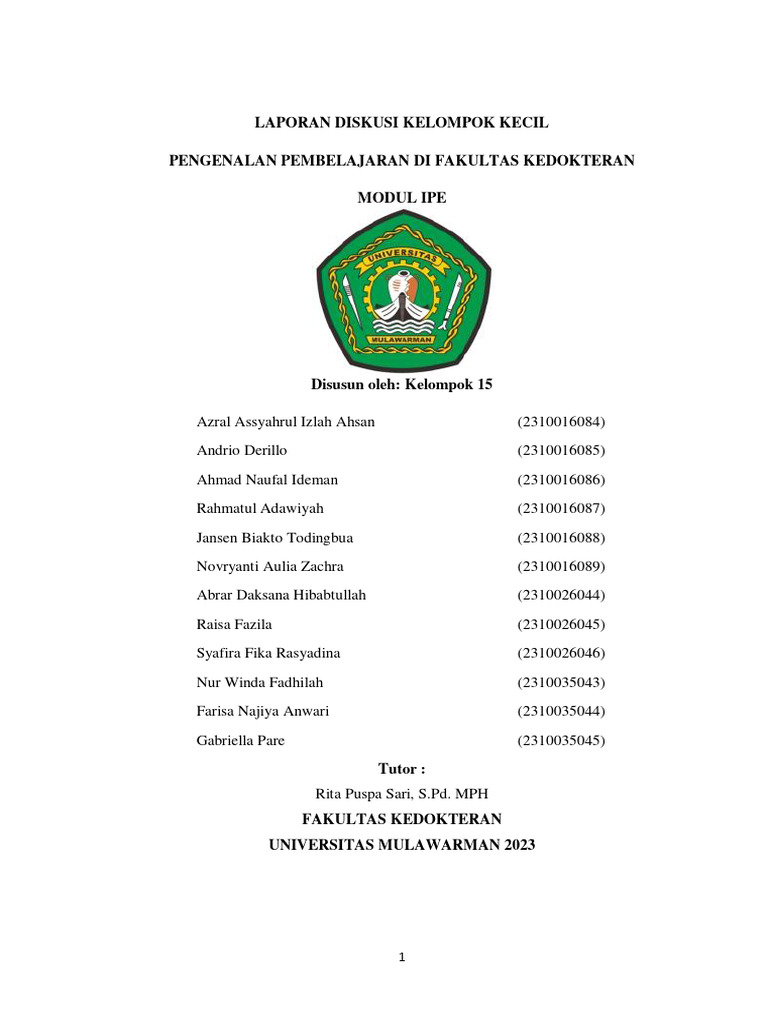 LAPORAN DISKUSI KELOMPOK KECIL

PENGENALAN PEMBELAJARAN DI FAKULTAS KEDOKTERAN

MODUL IPE

UNIVERSITAS

MULAWARMAN

Disusun oleh: Kelompok 15

| | |
|---|---|
| Azral Assyahrul Izlah Ahsan | (2310016084) |
| Andrio Derillo | (2310016085) |
| Ahmad Naufal Ideman | (2310016086) |
| Rahmatul Adawiyah | (2310016087) |
| Jansen Biakto Todingbua | (2310016088) |
| Novryanti Aulia Zachra | (2310016089) |
| Abrar Daksana Hibabtullah | (2310026044) |
| Raisa Fazila | (2310026045) |
| Syafira Fika Rasyadina | (2310026046) |
| Nur Winda Fadhilah | (2310035043) |
| Farisa Najiya Anwari | (2310035044) |
| Gabriella Pare | (2310035045) |

Tutor :

Rita Puspa Sari, S.Pd. MPH

FAKULTAS KEDOKTERAN

UNIVERSITAS MULAWARMAN 2023

1